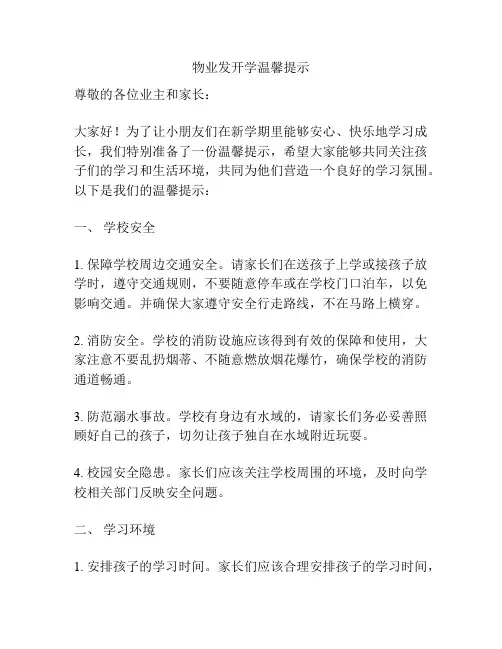 物业发开学温馨提示

尊敬的各位业主和家长：

大家好！为了让小朋友们在新学期里能够安心、快乐地学习成长，我们特别准备了一份温馨提示，希望大家能够共同关注孩子们的学习和生活环境，共同为他们营造一个良好的学习氛围。以下是我们的温馨提示：

一、 学校安全

1. 保障学校周边交通安全。请家长们在送孩子上学或接孩子放学时，遵守交通规则，不要随意停车或在学校门口泊车，以免影响交通。并确保大家遵守安全行走路线，不在马路上横穿。

2. 消防安全。学校的消防设施应该得到有效的保障和使用，大家注意不要乱扔烟蒂、不随意燃放烟花爆竹，确保学校的消防通道畅通。

3. 防范溺水事故。学校有身边有水域的，请家长们务必妥善照顾好自己的孩子，切勿让孩子独自在水域附近玩耍。

4. 校园安全隐患。家长们应该关注学校周围的环境，及时向学校相关部门反映安全问题。

二、 学习环境

1. 安排孩子的学习时间。家长们应该合理安排孩子的学习时间，